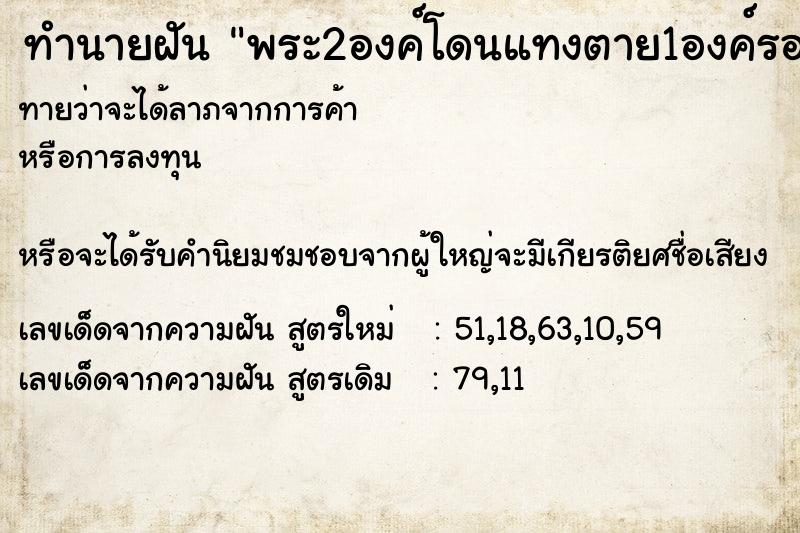 ทำนายฝัน "พระ2องค์โดนแทงตาย1องค์รอ

ทายว่าจะได้ลาภจากการค้า
หรือการลงทุน

หรือจะได้รับคำนิยมชมชอบจากผู้ใหญ่จะมีเกียรติยศชื่อเสียง

เลขเด็ดจากความฝัน สูตรใหม่ : 51,18,63,10,59
เลขเด็ดจากความฝัน สูตรเดิม : 79,11